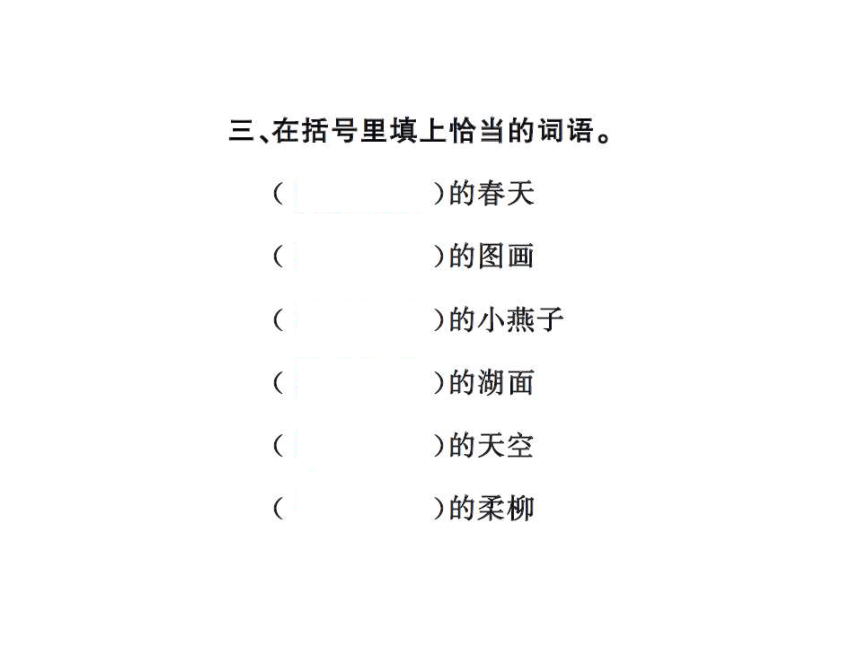 三、在括号里填上恰当的词语。

（　　　　）的春天

（　　　　）的图画

（　　　　）的小燕子

（　　　　）的湖面

（　　　　）的天空

（　　　　）的柔柳